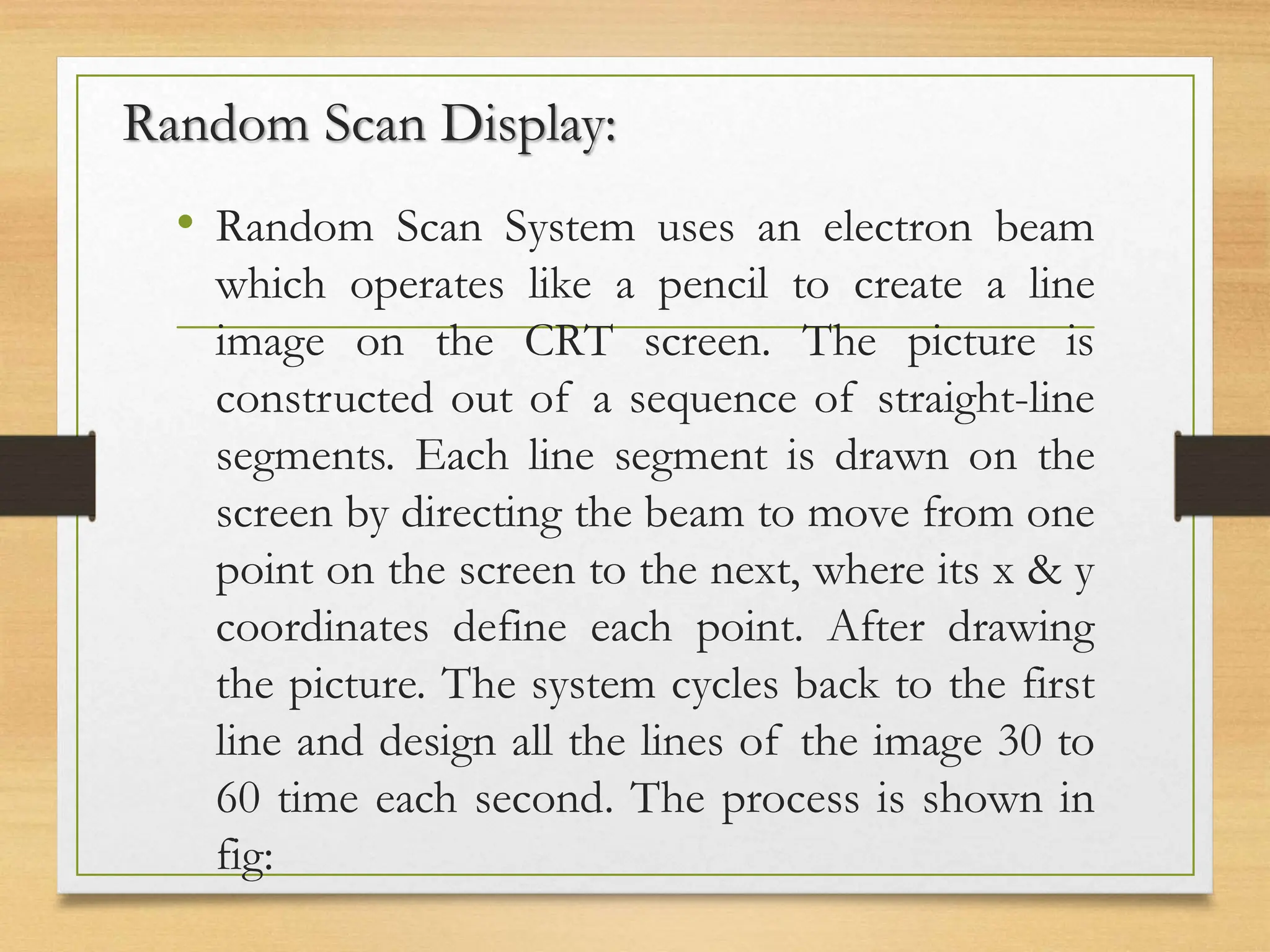 Random Scan Display:

• Random Scan System uses an electron beam which operates like a pencil to create a line image on the CRT screen. The picture is constructed out of a sequence of straight-line segments. Each line segment is drawn on the screen by directing the beam to move from one point on the screen to the next, where its x & y coordinates define each point. After drawing the picture. The system cycles back to the first line and design all the lines of the image 30 to 60 time each second. The process is shown in fig: